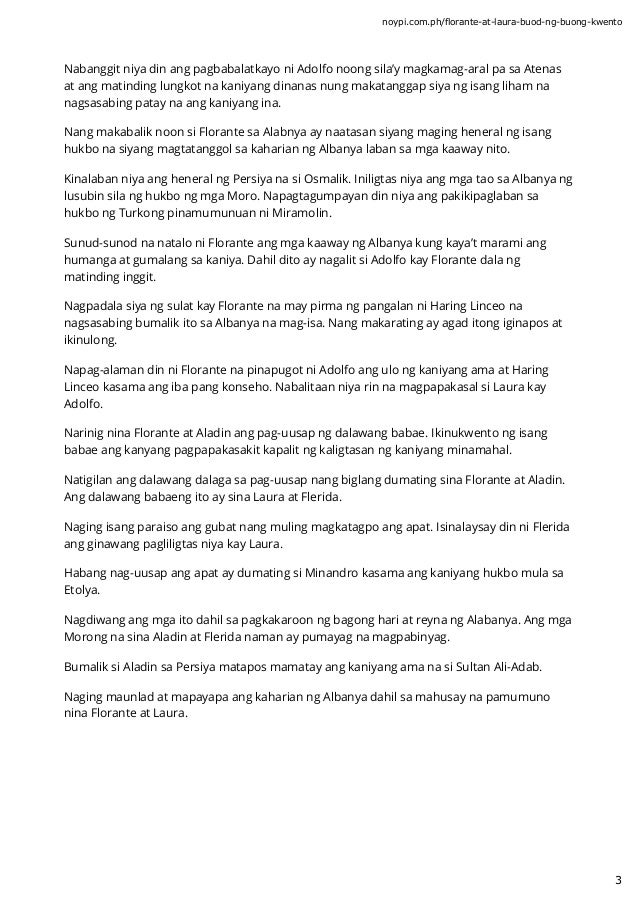 noypi.com.ph/florante-at-laura-buod-ng-buong-kwento

Nabanggit niya din ang pagbabalatkayo ni Adolfo noong sila'y magkamag-aral pa sa Atenas at ang matinding lungkot na kaniyang dinanas nung makatanggap siya ng isang liham na nagsasabing patay na ang kaniyang ina.

Nang makabalik noon si Florante sa Alabnya ay naatasan siyang maging heneral ng isang hukbo na siyang magtatanggol sa kaharian ng Albanya laban sa mga kaaway nito.

Kinalaban niya ang heneral ng Persiya na si Osmalik. Iniligtas niya ang mga tao sa Albanya ng lusubin sila ng hukbo ng mga Moro. Napagtagumpayan din niya ang pakikipaglaban sa hukbo ng Turkong pinamumunuan ni Miramolin.

Sunud-sunod na natalo ni Florante ang mga kaaway ng Albanya kung kaya't marami ang humanga at gumalang sa kaniya. Dahil dito ay nagalit si Adolfo kay Florante dala ng matinding inggit.

Nagpadala siya ng sulat kay Florante na may pirma ng pangalan ni Haring Linceo na nagsasabing bumalik ito sa Albanya na mag-isa. Nang makarating ay agad itong iginapos at ikinulong.

Napag-alaman din ni Florante na pinapugot ni Adolfo ang ulo ng kaniyang ama at Haring Linceo kasama ang iba pang konseho. Nabalitaan niya rin na magpapakasal si Laura kay Adolfo.

Narinig nina Florante at Aladin ang pag-uusap ng dalawang babae. Ikinukwento ng isang babae ang kanyang pagpapakasakit kapalit ng kaligtasan ng kaniyang minamahal.

Natigilan ang dalawang dalaga sa pag-uusap nang biglang dumating sina Florante at Aladin. Ang dalawang babaeng ito ay sina Laura at Flerida.

Naging isang paraiso ang gubat nang muling magkatagpo ang apat. Isinalaysay din ni Flerida ang ginawang pagliligtas niya kay Laura.

Habang nag-uusap ang apat ay dumating si Minandro kasama ang kaniyang hukbo mula sa Etolya.

Nagdiwang ang mga ito dahil sa pagkakaroon ng bagong hari at reyna ng Alabanya. Ang mga Morong na sina Aladin at Flerida naman ay pumayag na magpabinyag.

Bumalik si Aladin sa Persiya matapos mamatay ang kaniyang ama na si Sultan Ali-Adab.

Naging maunlad at mapayapa ang kaharian ng Albanya dahil sa mahusay na pamumuno nina Florante at Laura.

3